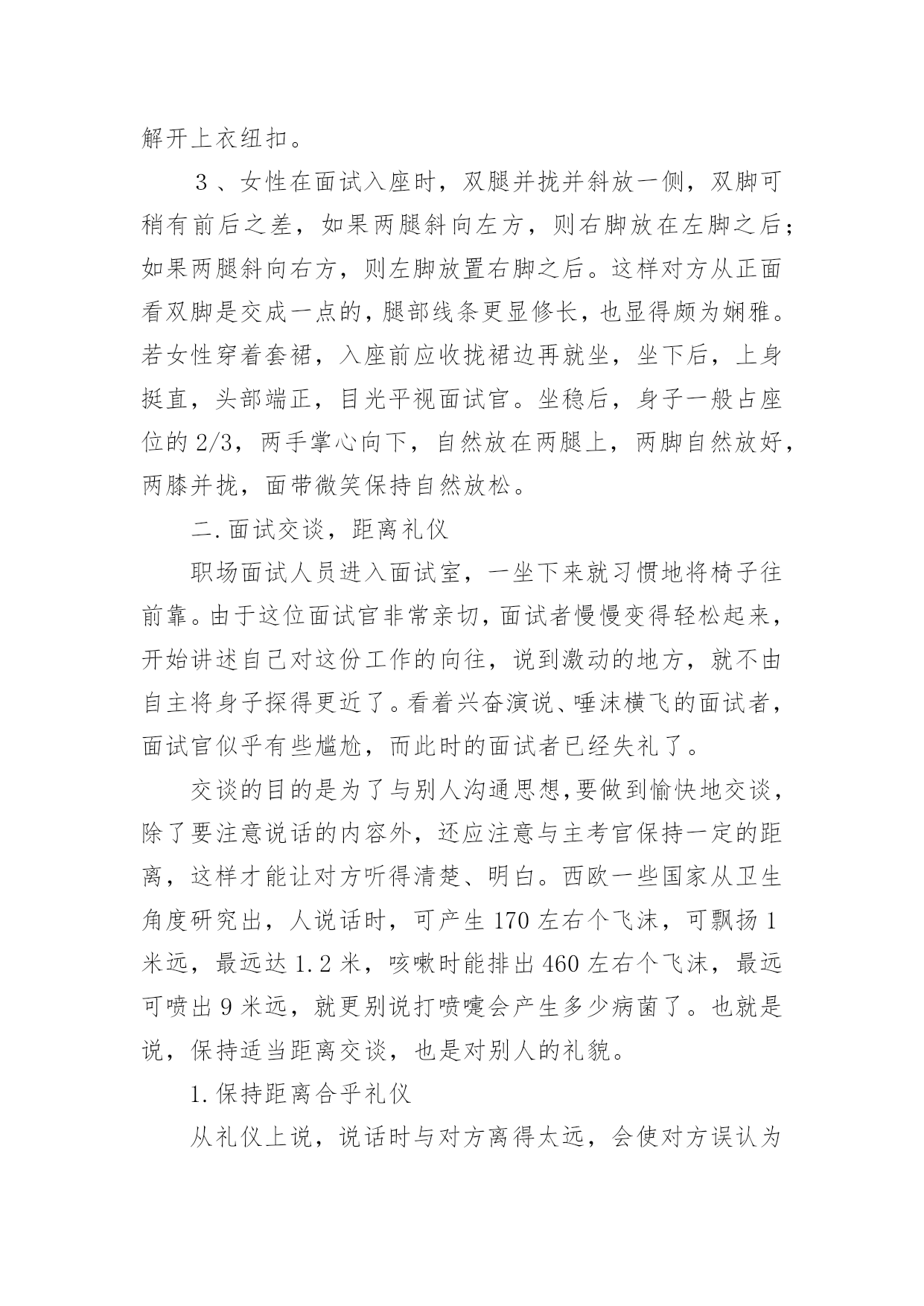 解开上衣纽扣。

３、女性在面试入座时，双腿并拢并斜放一侧，双脚可稍有前后之差，如果两腿斜向左方，则右脚放在左脚之后；如果两腿斜向右方，则左脚放置右脚之后。这样对方从正面看双脚是交成一点的，腿部线条更显修长，也显得颇为娴雅。若女性穿着套裙，入座前应收拢裙边再就坐，坐下后，上身挺直，头部端正，目光平视面试官。坐稳后，身子一般占座位的 2/3，两手掌心向下，自然放在两腿上，两脚自然放好，两膝并拢，面带微笑保持自然放松。

二.面试交谈，距离礼仪

职场面试人员进入面试室，一坐下来就习惯地将椅子往前靠。由于这位面试官非常亲切，面试者慢慢变得轻松起来，开始讲述自己对这份工作的向往，说到激动的地方，就不由自主将身子探得更近了。看着兴奋演说、唾沫横飞的面试者，面试官似乎有些尴尬，而此时的面试者已经失礼了。

交谈的目的是为了与别人沟通思想,要做到愉快地交谈，除了要注意说话的内容外，还应注意与主考官保持一定的距离，这样才能让对方听得清楚、明白。西欧一些国家从卫生角度研究出，人说话时，可产生 170 左右个飞沫，可飘扬 1 米远，最远达 1.2 米，咳嗽时能排出 460 左右个飞沫，最远可喷出 9 米远，就更别说打喷嚏会产生多少病菌了。也就是说，保持适当距离交谈，也是对别人的礼貌。

1.保持距离合乎礼仪

从礼仪上说，说话时与对方离得太远，会使对方误认为